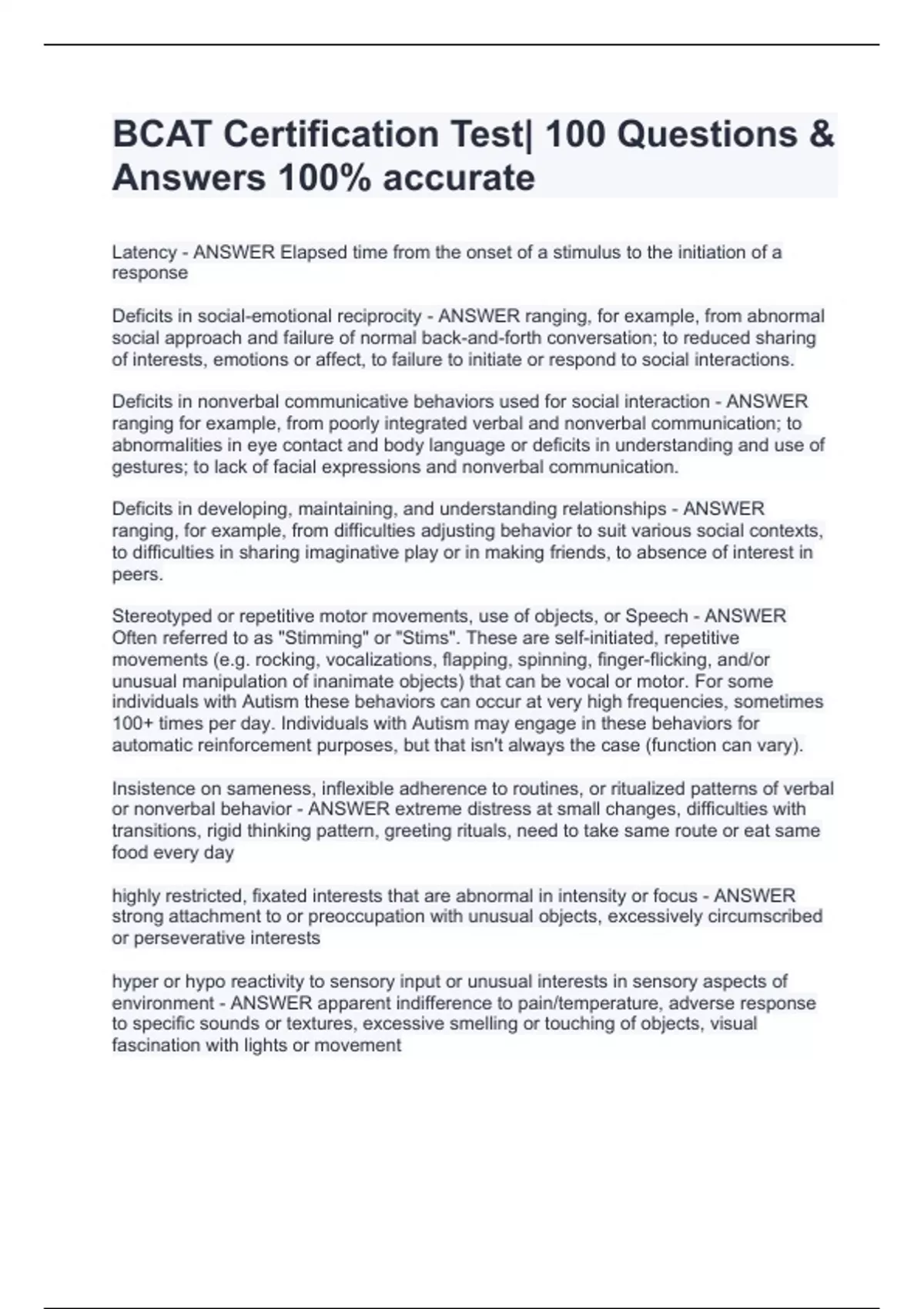 BCAT Certification Test| 100 Questions & Answers 100% accurate

Latency - ANSWER Elapsed time from the onset of a stimulus to the initiation of a response

Deficits in social-emotional reciprocity - ANSWER ranging, for example, from abnormal social approach and failure of normal back-and-forth conversation; to reduced sharing of interests, emotions or affect, to failure to initiate or respond to social interactions.

Deficits in nonverbal communicative behaviors used for social interaction - ANSWER ranging for example, from poorly integrated verbal and nonverbal communication; to abnormalities in eye contact and body language or deficits in understanding and use of gestures; to lack of facial expressions and nonverbal communication.

Deficits in developing, maintaining, and understanding relationships - ANSWER ranging, for example, from difficulties adjusting behavior to suit various social contexts, to difficulties in sharing imaginative play or in making friends, to absence of interest in peers.

Stereotyped or repetitive motor movements, use of objects, or Speech - ANSWER Often referred to as "Stimming" or "Stims". These are self-initiated, repetitive movements (e.g. rocking, vocalizations, flapping, spinning, finger-flicking, and/or unusual manipulation of inanimate objects) that can be vocal or motor. For some individuals with Autism these behaviors can occur at very high frequencies, sometimes 100+ times per day. Individuals with Autism may engage in these behaviors for automatic reinforcement purposes, but that isn't always the case (function can vary).

Insistence on sameness, inflexible adherence to routines, or ritualized patterns of verbal or nonverbal behavior - ANSWER extreme distress at small changes, difficulties with transitions, rigid thinking pattern, greeting rituals, need to take same route or eat same food every day

highly restricted, fixated interests that are abnormal in intensity or focus - ANSWER strong attachment to or preoccupation with unusual objects, excessively circumscribed or perseverative interests

hyper or hypo reactivity to sensory input or unusual interests in sensory aspects of environment - ANSWER apparent indifference to pain/temperature, adverse response to specific sounds or textures, excessive smelling or touching of objects, visual fascination with lights or movement